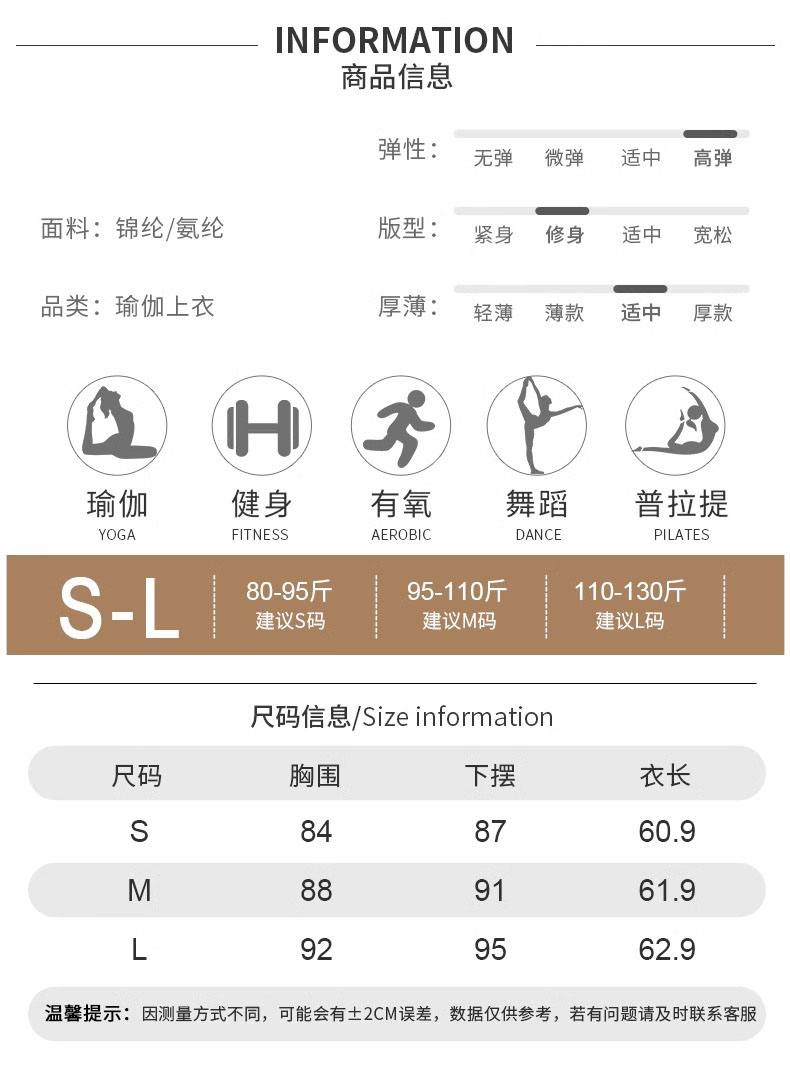 INFORMATION
商品信息

弹性： 无弹 微弹 适中 高弹

面料：锦纶/氨纶

版型： 紧身 修身 适中 宽松

品类：瑜伽上衣

厚薄： 轻薄 薄款 适中 厚款

瑜伽
YOGA

健身
FITNESS

有氧
AEROBIC

舞蹈
DANCE

普拉提
PILATES

S-L

80-95斤
建议S码

95-110斤
建议M码

110-130斤
建议L码

尺码信息/Size information

| 尺码 | 胸围 | 下摆 | 衣长 |
|---|---|---|---|
| S | 84 | 87 | 60.9 |
| M | 88 | 91 | 61.9 |
| L | 92 | 95 | 62.9 |

温馨提示：因测量方式不同，可能会有±2CM误差，数据仅供参考，若有问题请及时联系客服